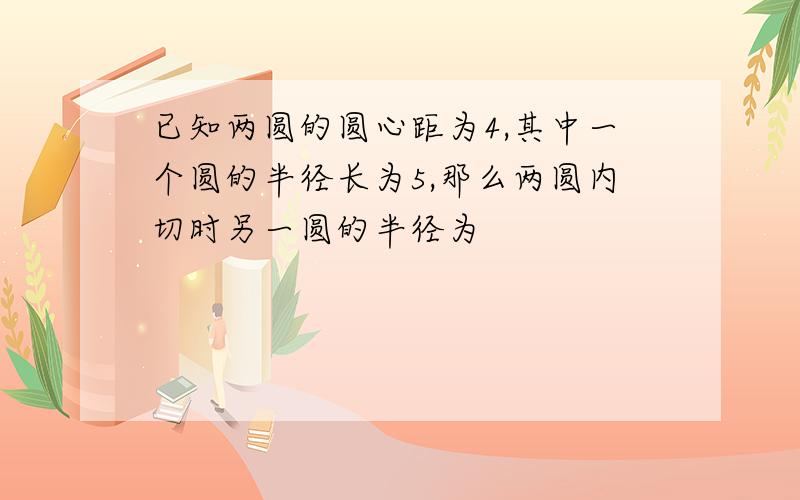 已知两圆的圆心距为4,其中一个圆的半径长为5,那么两圆内切时另一圆的半径为